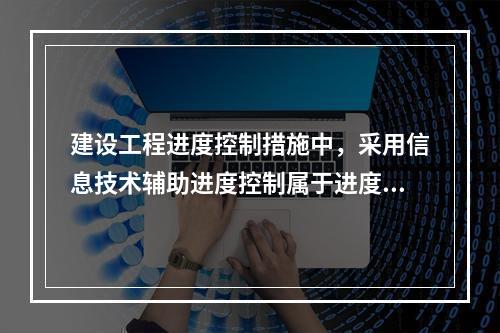 建设工程进度控制措施中，采用信息技术辅助进度控制属于进度...